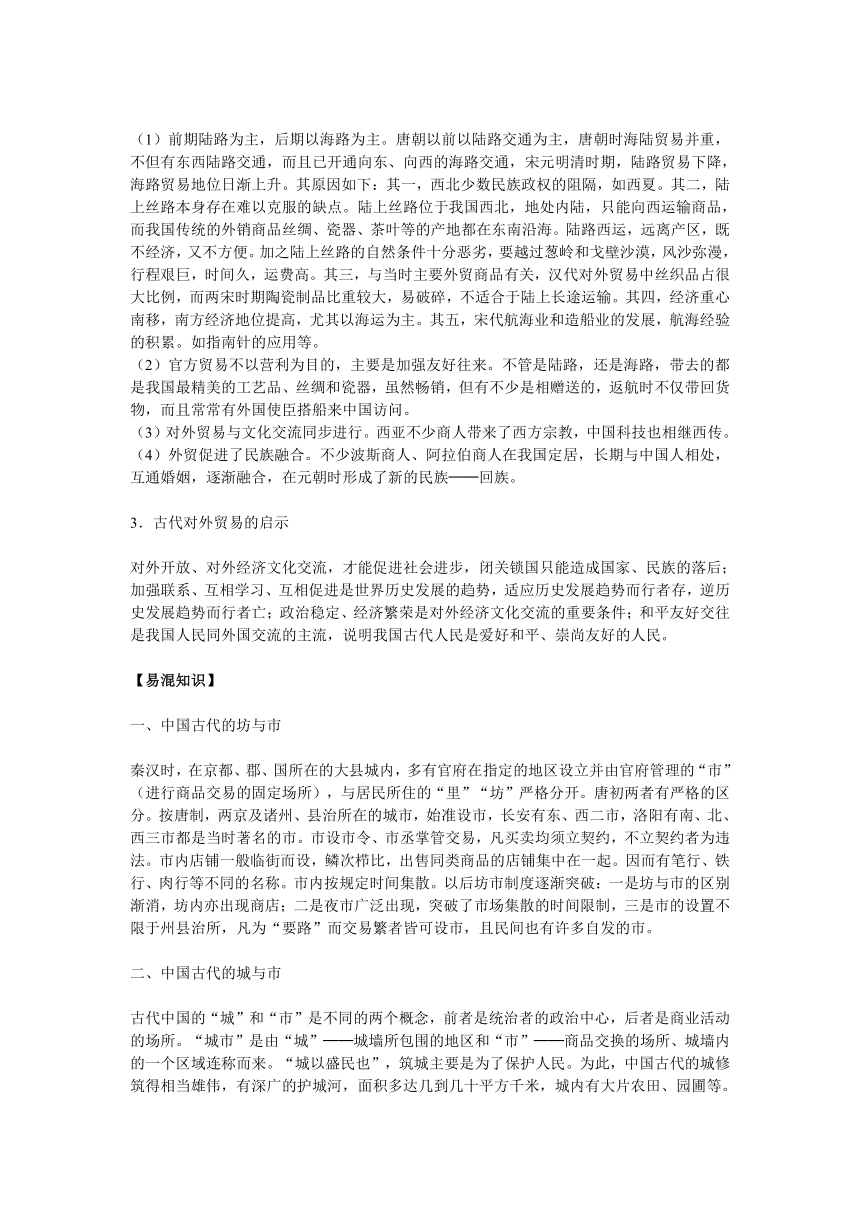 （1）前期陆路为主，后期以海路为主。唐朝以前以陆路交通为主，唐朝时海陆贸易并重，不但有东西陆路交通，而且已开通向东、向西的海路交通，宋元明清时期，陆路贸易下降，海路贸易地位日渐上升。其原因如下：其一，西北少数民族政权的阻隔，如西夏。其二，陆上丝路本身存在难以克服的缺点。陆上丝路位于我国西北，地处内陆，只能向西运输商品，而我国传统的外销商品丝绸、瓷器、茶叶等的产地都在东南沿海。陆路西运，远离产区，既不经济，又不方便。加之陆上丝路的自然条件十分恶劣，要越过葱岭和戈壁沙漠，风沙弥漫，行程艰巨，时间久，运费高。其三，与当时主要外贸商品有关，汉代对外贸易中丝织品占很大比例，而两宋时期陶瓷制品比重较大，易破碎，不适合于陆上长途运输。其四，经济重心南移，南方经济地位提高，尤其以海运为主。其五，宋代航海业和造船业的发展，航海经验的积累。如指南针的应用等。
（2）官方贸易不以营利为目的，主要是加强友好往来。不管是陆路，还是海路，带去的都是我国最精美的工艺品、丝绸和瓷器，虽然畅销，但有不少是相赠送的，返航时不仅带回货物，而且常常有外国使臣搭船来中国访问。
（3）对外贸易与文化交流同步进行。西亚不少商人带来了西方宗教，中国科技也相继西传。
（4）外贸促进了民族融合。不少波斯商人、阿拉伯商人在我国定居，长期与中国人相处，互通婚姻，逐渐融合，在元朝时形成了新的民族——回族。

3．古代对外贸易的启示

对外开放、对外经济文化交流，才能促进社会进步，闭关锁国只能造成国家、民族的落后；加强联系、互相学习、互相促进是世界历史发展的趋势，适应历史发展趋势而行者存，逆历史发展趋势而行者亡；政治稳定、经济繁荣是对外经济文化交流的重要条件；和平友好交往是我国人民同外国交流的主流，说明我国古代人民是爱好和平、崇尚友好的人民。

【易混知识】

一、中国古代的坊与市

秦汉时，在京都、郡、国所在的大县城内，多有官府在指定的地区设立并由官府管理的“市”（进行商品交易的固定场所），与居民所住的“里”“坊”严格分开。唐初两者有严格的区分。按唐制，两京及诸州、县治所在的城市，始准设市，长安有东、西二市，洛阳有南、北、西三市都是当时著名的市。市设市令、市丞掌管交易，凡买卖均须立契约，不立契约者为违法。市内店铺一般临街而设，鳞次栉比，出售同类商品的店铺集中在一起。因而有笔行、铁行、肉行等不同的名称。市内按规定时间集散。以后坊市制度逐渐突破：一是坊与市的区别渐消，坊内亦出现商店；二是夜市广泛出现，突破了市场集散的时间限制，三是市的设置不限于州县治所，凡为“要路”而交易繁者皆可设市，且民间也有许多自发的市。

二、中国古代的城与市

古代中国的“城”和“市”是不同的两个概念，前者是统治者的政治中心，后者是商业活动的场所。“城市”是由“城”——城墙所包围的地区和“市”——商品交换的场所、城墙内的一个区域连称而来。“城以盛民也”，筑城主要是为了保护人民。为此，中国古代的城修筑得相当雄伟，有深广的护城河，面积多达几到几十平方千米，城内有大片农田、园圃等。